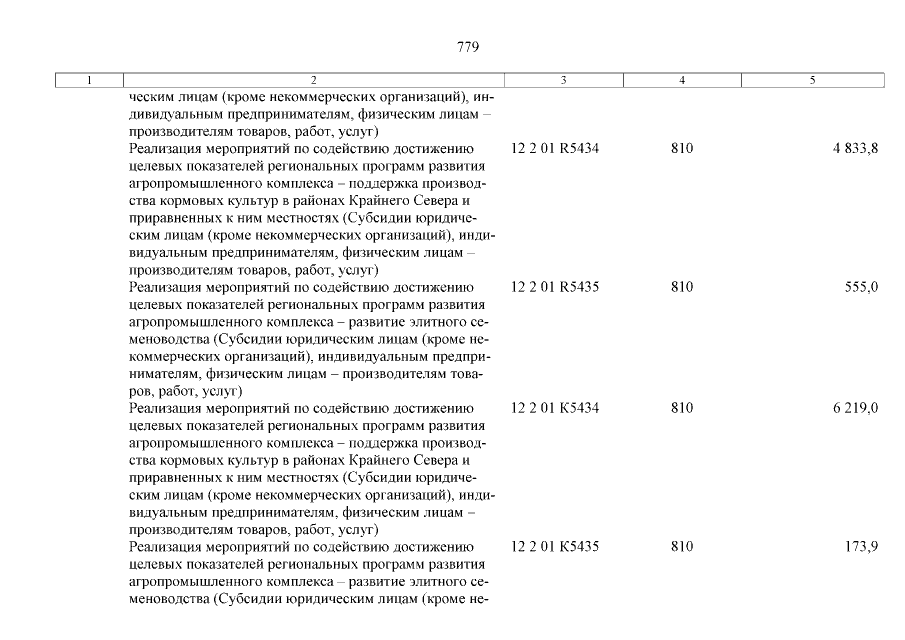 779

| 1 | 2 | 3 | 4 | 5 |
|---|---|---|---|---|
| | ческим лицам (кроме некоммерческих организаций), индивидуальным предпринимателям, физическим лицам – производителям товаров, работ, услуг) | | | |
| | Реализация мероприятий по содействию достижению целевых показателей региональных программ развития агропромышленного комплекса – поддержка производства кормовых культур в районах Крайнего Севера и приравненных к ним местностях (Субсидии юридическим лицам (кроме некоммерческих организаций), индивидуальным предпринимателям, физическим лицам – производителям товаров, работ, услуг) | 12 2 01 R5434 | 810 | 4 833,8 |
| | Реализация мероприятий по содействию достижению целевых показателей региональных программ развития агропромышленного комплекса – развитие элитного семеноводства (Субсидии юридическим лицам (кроме некоммерческих организаций), индивидуальным предпринимателям, физическим лицам – производителям товаров, работ, услуг) | 12 2 01 R5435 | 810 | 555,0 |
| | Реализация мероприятий по содействию достижению целевых показателей региональных программ развития агропромышленного комплекса – поддержка производства кормовых культур в районах Крайнего Севера и приравненных к ним местностях (Субсидии юридическим лицам (кроме некоммерческих организаций), индивидуальным предпринимателям, физическим лицам – производителям товаров, работ, услуг) | 12 2 01 K5434 | 810 | 6 219,0 |
| | Реализация мероприятий по содействию достижению целевых показателей региональных программ развития агропромышленного комплекса – развитие элитного семеноводства (Субсидии юридическим лицам (кроме не- | 12 2 01 K5435 | 810 | 173,9 |